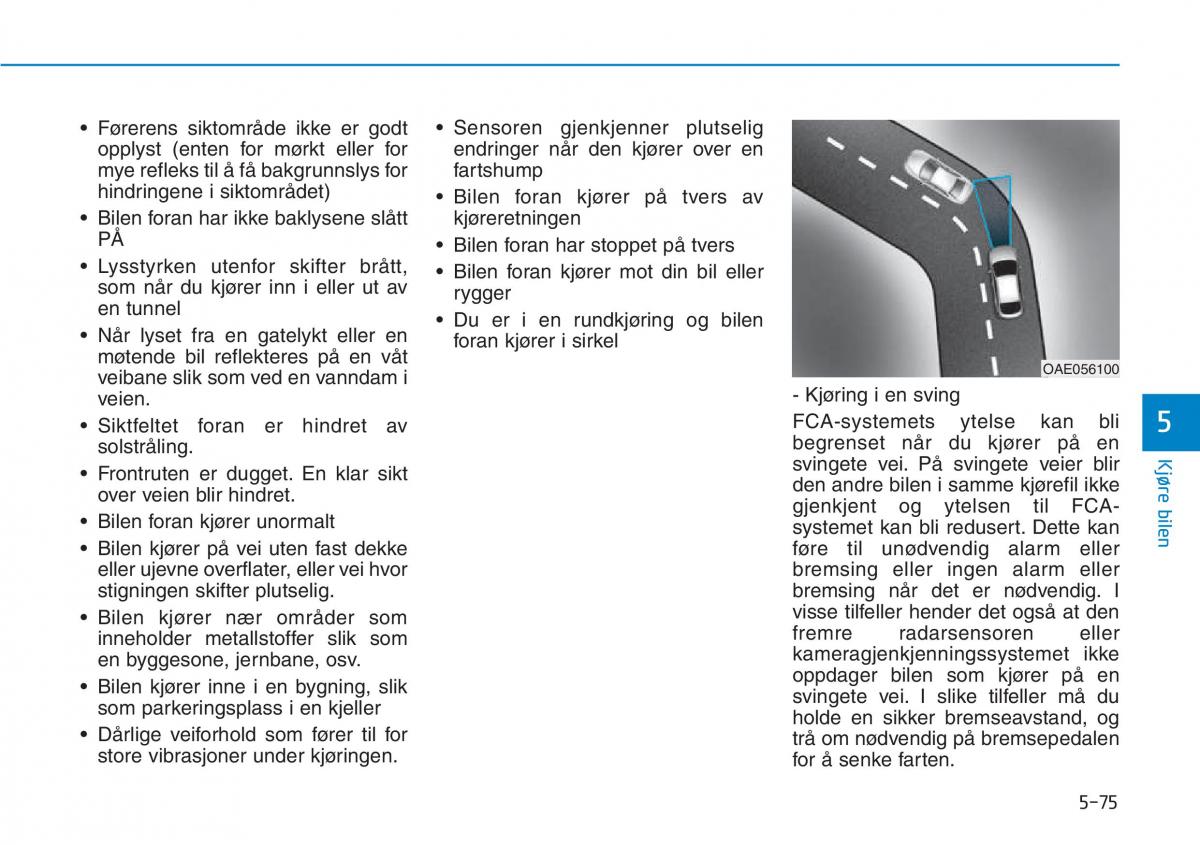 • Førerens siktområde ikke er godt opplyst (enten for mørkt eller for mye refleks til å få bakgrunnslys for hindringene i siktområdet)

• Bilen foran har ikke baklysene slått PÅ

• Lysstyrken utenfor skifter brått, som når du kjører inn i eller ut av en tunnel

• Når lyset fra en gatelykt eller en møtende bil reflekteres på en våt veibane slik som ved en vanndam i veien.

• Siktfeltet foran er hindret av solstråling.

• Frontruten er dugget. En klar sikt over veien blir hindret.

• Bilen foran kjører unormalt

• Bilen kjører på vei uten fast dekke eller ujevne overflater, eller vei hvor stigningen skifter plutselig.

• Bilen kjører nær områder som inneholder metallstoffer slik som en byggesone, jernbane, osv.

• Bilen kjører inne i en bygning, slik som parkeringsplass i en kjeller

• Dårlige veiforhold som fører til for store vibrasjoner under kjøringen.

• Sensoren gjenkjenner plutselig endringer når den kjører over en fartshump

• Bilen foran kjører på tvers av kjøreretningen

• Bilen foran har stoppet på tvers

• Bilen foran kjører mot din bil eller rygger

• Du er i en rundkjøring og bilen foran kjører i sirkel

OAE056100

- Kjøring i en sving

FCA-systemets ytelse kan bli begrenset når du kjører på en svingete vei. På svingete veier blir den andre bilen i samme kjørefil ikke gjenkjent og ytelsen til FCA-systemet kan bli redusert. Dette kan føre til unødvendig alarm eller bremsing eller ingen alarm eller bremsing når det er nødvendig. I visse tilfeller hender det også at den fremre radarsensoren eller kameragjenkjenningssystemet ikke oppdager bilen som kjører på en svingete vei. I slike tilfeller må du holde en sikker bremseavstand, og trå om nødvendig på bremsepedalen for å senke farten.

5

Kjøre bilen

5-75